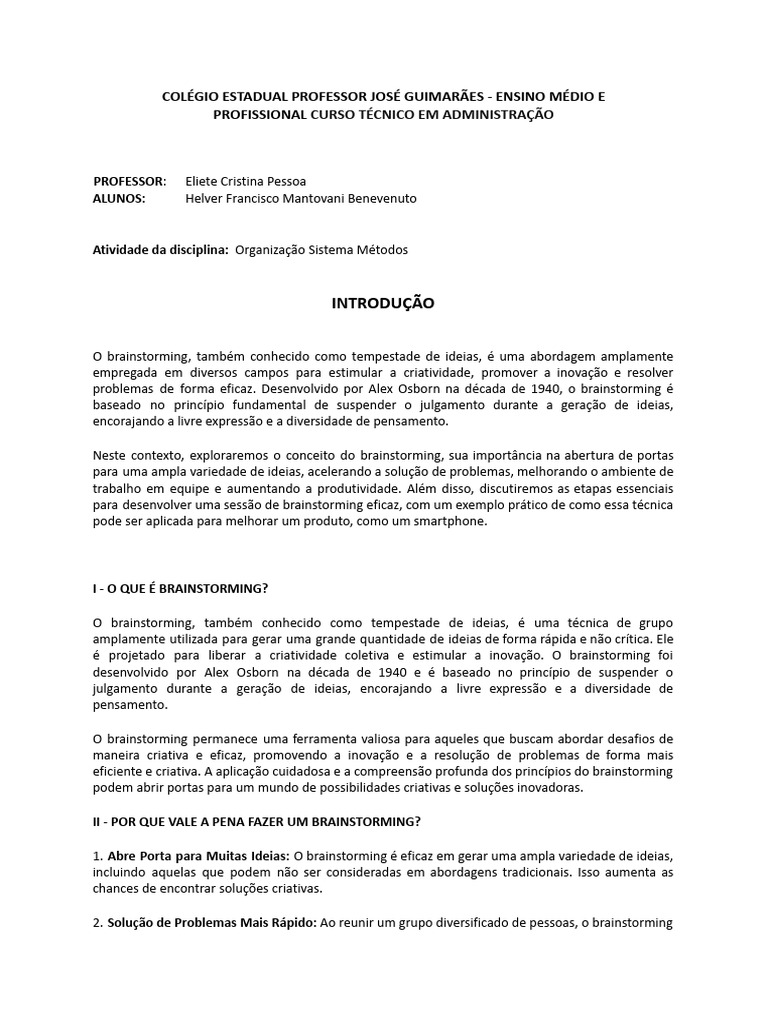 COLÉGIO ESTADUAL PROFESSOR JOSÉ GUIMARÃES - ENSINO MÉDIO E PROFISSIONAL CURSO TÉCNICO EM ADMINISTRAÇÃO

PROFESSOR: Eliete Cristina Pessoa
ALUNOS: Helver Francisco Mantovani Benevenuto

Atividade da disciplina: Organização Sistema Métodos

INTRODUÇÃO

O brainstorming, também conhecido como tempestade de ideias, é uma abordagem amplamente empregada em diversos campos para estimular a criatividade, promover a inovação e resolver problemas de forma eficaz. Desenvolvido por Alex Osborn na década de 1940, o brainstorming é baseado no princípio fundamental de suspender o julgamento durante a geração de ideias, encorajando a livre expressão e a diversidade de pensamento.

Neste contexto, exploraremos o conceito do brainstorming, sua importância na abertura de portas para uma ampla variedade de ideias, acelerando a solução de problemas, melhorando o ambiente de trabalho em equipe e aumentando a produtividade. Além disso, discutiremos as etapas essenciais para desenvolver uma sessão de brainstorming eficaz, com um exemplo prático de como essa técnica pode ser aplicada para melhorar um produto, como um smartphone.

I - O QUE É BRAINSTORMING?

O brainstorming, também conhecido como tempestade de ideias, é uma técnica de grupo amplamente utilizada para gerar uma grande quantidade de ideias de forma rápida e não crítica. Ele é projetado para liberar a criatividade coletiva e estimular a inovação. O brainstorming foi desenvolvido por Alex Osborn na década de 1940 e é baseado no princípio de suspender o julgamento durante a geração de ideias, encorajando a livre expressão e a diversidade de pensamento.

O brainstorming permanece uma ferramenta valiosa para aqueles que buscam abordar desafios de maneira criativa e eficaz, promovendo a inovação e a resolução de problemas de forma mais eficiente e criativa. A aplicação cuidadosa e a compreensão profunda dos princípios do brainstorming podem abrir portas para um mundo de possibilidades criativas e soluções inovadoras.

II - POR QUE VALE A PENA FAZER UM BRAINSTORMING?

1. Abre Porta para Muitas Ideias: O brainstorming é eficaz em gerar uma ampla variedade de ideias, incluindo aquelas que podem não ser consideradas em abordagens tradicionais. Isso aumenta as chances de encontrar soluções criativas.

2. Solução de Problemas Mais Rápido: Ao reunir um grupo diversificado de pessoas, o brainstorming